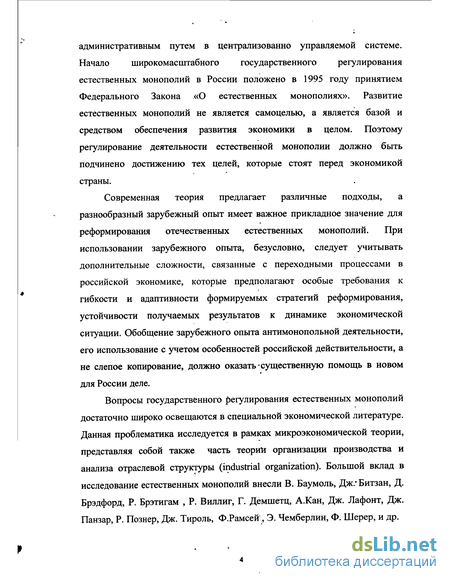 административным путем в централизованно управляемой системе. Начало широкомасштабного государственного регулирования естественных монополий в России положено в 1995 году принятием Федерального Закона «О естественных монополиях». Развитие естественных монополий не является самоцелью, а является базой и средством обеспечения развития экономики в целом. Поэтому регулирование деятельности естественной монополии должно быть подчинено достижению тех целей, которые стоят перед экономикой страны.

Современная теория предлагает различные подходы, а разнообразный зарубежный опыт имеет важное прикладное значение для реформирования отечественных естественных монополий. При использовании зарубежного опыта, безусловно, следует учитывать дополнительные сложности, связанные с переходными процессами в российской экономике, которые предполагают особые требования к гибкости и адаптивности формируемых стратегий реформирования, устойчивости получаемых результатов к динамике экономической ситуации. Обобщение зарубежного опыта антимонопольной деятельности, его использование с учетом особенностей российской действительности, а не слепое копирование, должно оказать существенную помощь в новом для России деле.

Вопросы государственного регулирования естественных монополий достаточно широко освещаются в специальной экономической литературе. Данная проблематика исследуется в рамках микроэкономической теории, представляя собой также часть теории организации производства и анализа отраслевой структуры (industrial organization). Большой вклад в исследование естественных монополий внесли В. Баумоль, Дж. Битзан, Д. Брэдфорд, Р. Брэтигам , Р. Виллиг, Г. Демшетц, А.Кан, Дж. Лафонт, Дж. Панзар, Р. Познер, Дж. Тироль, Ф.Рамсей , Э. Чемберлин, Ф. Шерер, и др.

4

dsLib.net
библиотека диссертаций